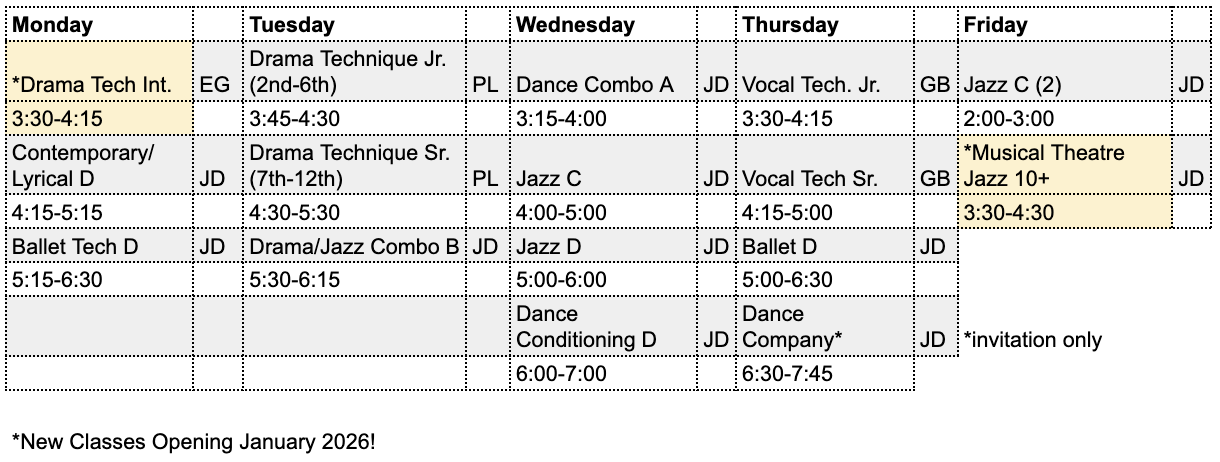 | Monday | | Tuesday | | Wednesday | | Thursday | | Friday | |
|---|---|---|---|---|---|---|---|---|---|
| *Drama Tech Int. | EG | Drama Technique Jr. (2nd-6th) | PL | Dance Combo A | JD | Vocal Tech. Jr. | GB | Jazz C (2) | JD |
| 3:30-4:15 | | 3:45-4:30 | | 3:15-4:00 | | 3:30-4:15 | | 2:00-3:00 | |
| Contemporary/ Lyrical D | JD | Drama Technique Sr. (7th-12th) | PL | Jazz C | JD | Vocal Tech Sr. | GB | *Musical Theatre Jazz 10+ | JD |
| 4:15-5:15 | | 4:30-5:30 | | 4:00-5:00 | | 4:15-5:00 | | 3:30-4:30 | |
| Ballet Tech D | JD | Drama/Jazz Combo B | JD | Jazz D | JD | Ballet D | JD | | |
| 5:15-6:30 | | 5:30-6:15 | | 5:00-6:00 | | 5:00-6:30 | | | |
| | | | | Dance Conditioning D | JD | Dance Company* | JD | *invitation only | |
| | | | | 6:00-7:00 | | 6:30-7:45 | | | |

*New Classes Opening January 2026!